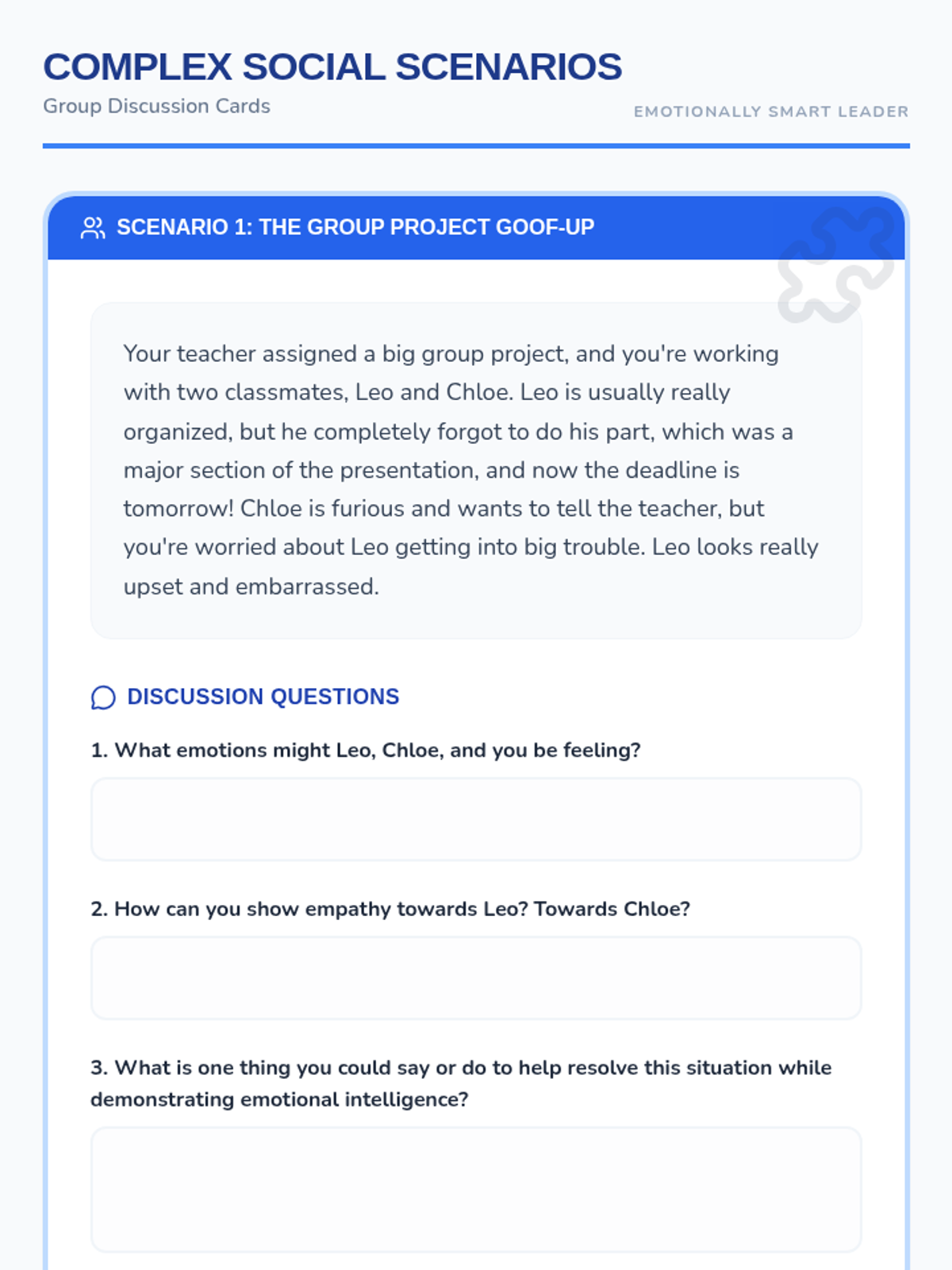 COMPLEX SOCIAL SCENARIOS
Group Discussion Cards

EMOTIONALLY SMART LEADER

SCENARIO 1: THE GROUP PROJECT GOOF-UP

Your teacher assigned a big group project, and you're working with two classmates, Leo and Chloe. Leo is usually really organized, but he completely forgot to do his part, which was a major section of the presentation, and now the deadline is tomorrow! Chloe is furious and wants to tell the teacher, but you're worried about Leo getting into big trouble. Leo looks really upset and embarrassed.

DISCUSSION QUESTIONS

1. What emotions might Leo, Chloe, and you be feeling?

2. How can you show empathy towards Leo? Towards Chloe?

3. What is one thing you could say or do to help resolve this situation while demonstrating emotional intelligence?